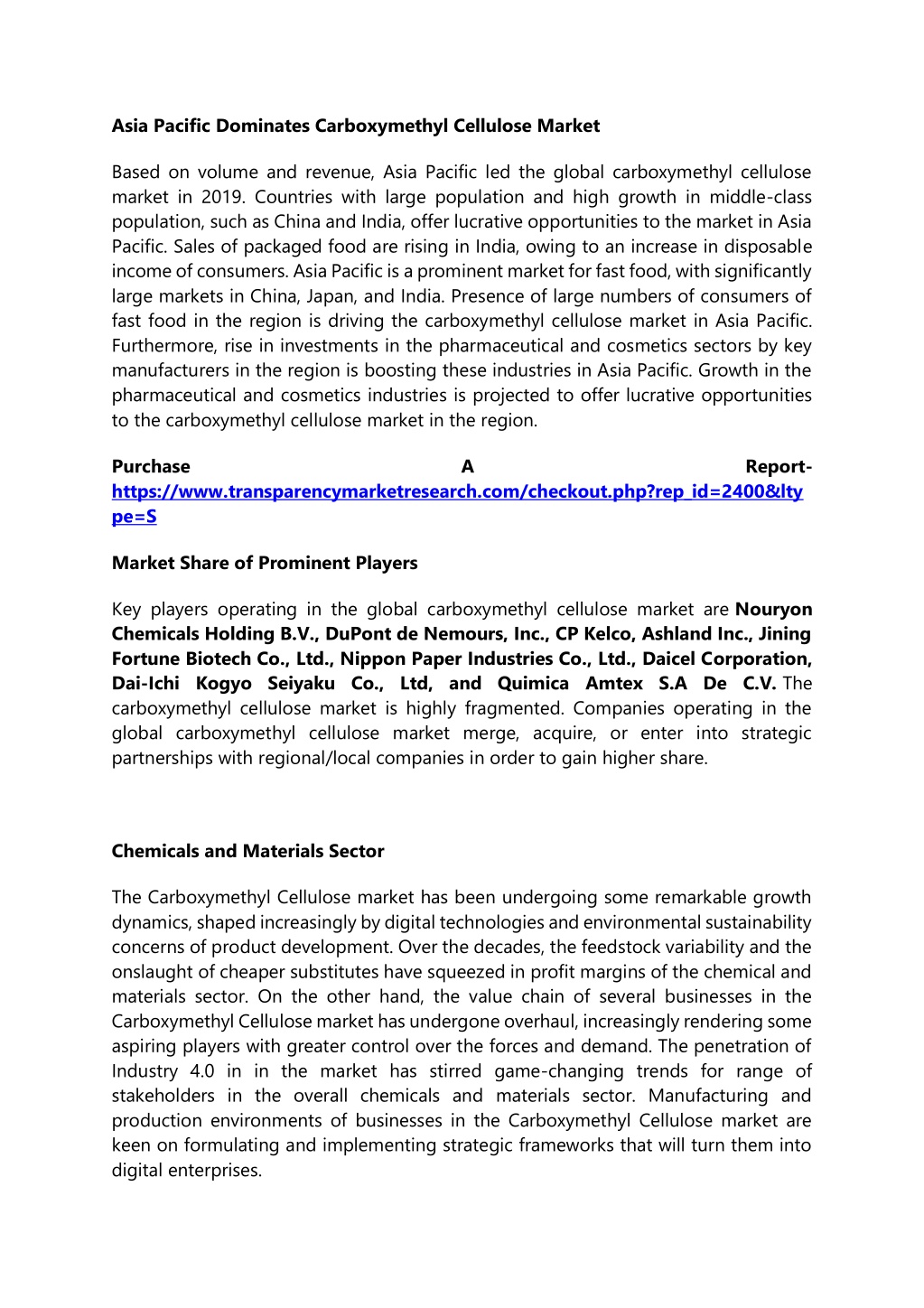 Asia Pacific Dominates Carboxymethyl Cellulose Market

Based on volume and revenue, Asia Pacific led the global carboxymethyl cellulose market in 2019. Countries with large population and high growth in middle-class population, such as China and India, offer lucrative opportunities to the market in Asia Pacific. Sales of packaged food are rising in India, owing to an increase in disposable income of consumers. Asia Pacific is a prominent market for fast food, with significantly large markets in China, Japan, and India. Presence of large numbers of consumers of fast food in the region is driving the carboxymethyl cellulose market in Asia Pacific. Furthermore, rise in investments in the pharmaceutical and cosmetics sectors by key manufacturers in the region is boosting these industries in Asia Pacific. Growth in the pharmaceutical and cosmetics industries is projected to offer lucrative opportunities to the carboxymethyl cellulose market in the region.

Purchase A Report- https://www.transparencymarketresearch.com/checkout.php?rep_id=2400&ltype=S

Market Share of Prominent Players

Key players operating in the global carboxymethyl cellulose market are Nouryon Chemicals Holding B.V., DuPont de Nemours, Inc., CP Kelco, Ashland Inc., Jining Fortune Biotech Co., Ltd., Nippon Paper Industries Co., Ltd., Daicel Corporation, Dai-Ichi Kogyo Seiyaku Co., Ltd, and Quimica Amtex S.A De C.V. The carboxymethyl cellulose market is highly fragmented. Companies operating in the global carboxymethyl cellulose market merge, acquire, or enter into strategic partnerships with regional/local companies in order to gain higher share.

Chemicals and Materials Sector

The Carboxymethyl Cellulose market has been undergoing some remarkable growth dynamics, shaped increasingly by digital technologies and environmental sustainability concerns of product development. Over the decades, the feedstock variability and the onslaught of cheaper substitutes have squeezed in profit margins of the chemical and materials sector. On the other hand, the value chain of several businesses in the Carboxymethyl Cellulose market has undergone overhaul, increasingly rendering some aspiring players with greater control over the forces and demand. The penetration of Industry 4.0 in in the market has stirred game-changing trends for range of stakeholders in the overall chemicals and materials sector. Manufacturing and production environments of businesses in the Carboxymethyl Cellulose market are keen on formulating and implementing strategic frameworks that will turn them into digital enterprises.